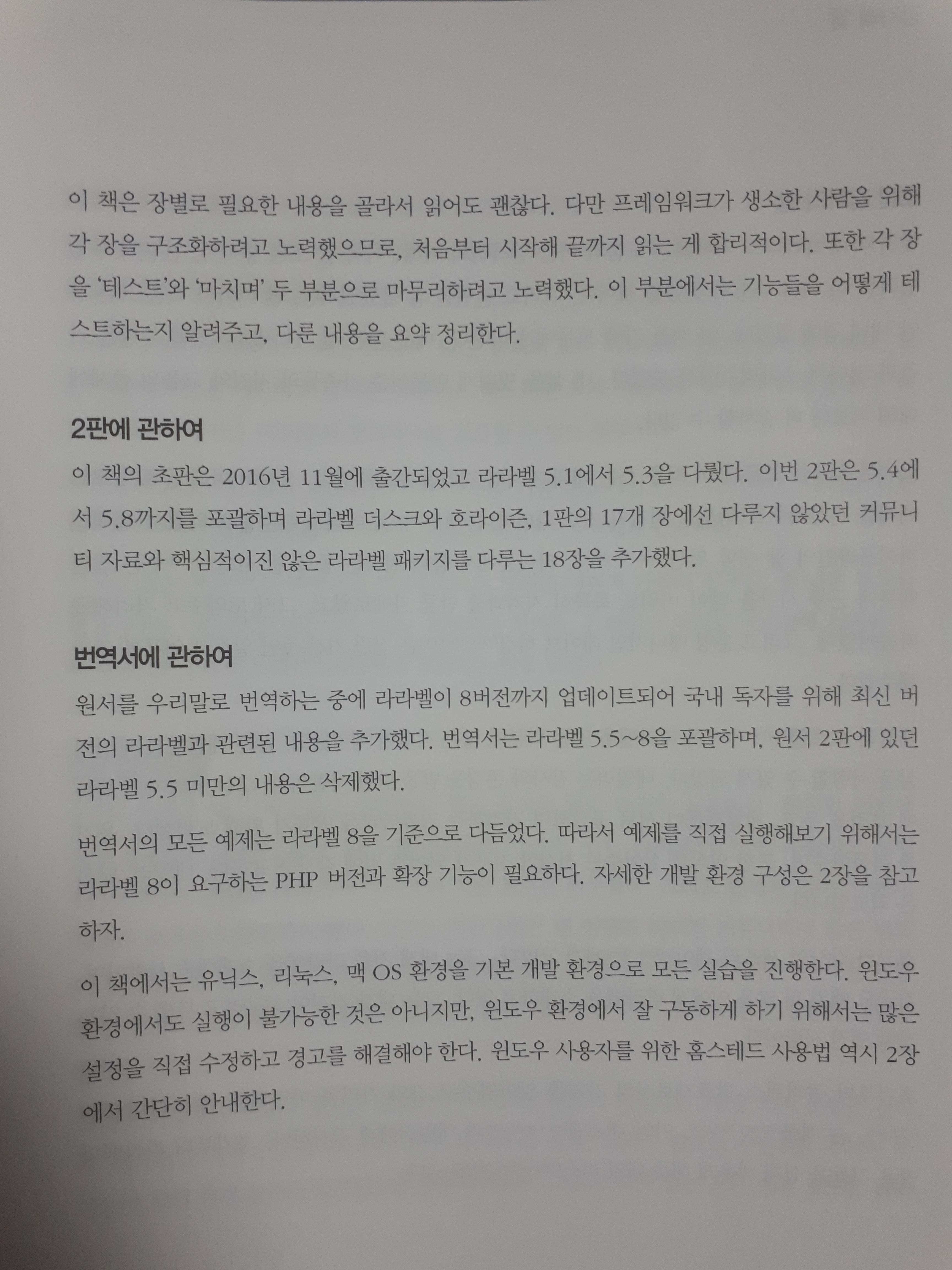 이 책은 장별로 필요한 내용을 골라서 읽어도 괜찮다. 다만 프레임워크가 생소한 사람을 위해 각 장을 구조화하려고 노력했으므로, 처음부터 시작해 끝까지 읽는 게 합리적이다. 또한 각 장을 '테스트'와 '마치며' 두 부분으로 마무리하려고 노력했다. 이 부분에서는 기능들을 어떻게 테스트하는지 알려주고, 다룬 내용을 요약 정리한다.

2판에 관하여

이 책의 초판은 2016년 11월에 출간되었고 라라벨 5.1에서 5.3을 다뤘다. 이번 2판은 5.4에서 5.8까지를 포괄하며 라라벨 더스크와 호라이즌, 1판의 17개 장에선 다루지 않았던 커뮤니티 자료와 핵심적이진 않은 라라벨 패키지를 다루는 18장을 추가했다.

번역서에 관하여

원서를 우리말로 번역하는 중에 라라벨이 8버전까지 업데이트되어 국내 독자를 위해 최신 버전의 라라벨과 관련된 내용을 추가했다. 번역서는 라라벨 5.5~8을 포괄하며, 원서 2판에 있던 라라벨 5.5 미만의 내용은 삭제했다.

번역서의 모든 예제는 라라벨 8을 기준으로 다듬었다. 따라서 예제를 직접 실행해보기 위해서는 라라벨 8이 요구하는 PHP 버전과 확장 기능이 필요하다. 자세한 개발 환경 구성은 2장을 참고하자.

이 책에서는 유닉스, 리눅스, 맥 OS 환경을 기본 개발 환경으로 모든 실습을 진행한다. 윈도우 환경에서도 실행이 불가능한 것은 아니지만, 윈도우 환경에서 잘 구동하게 하기 위해서는 많은 설정을 직접 수정하고 경고를 해결해야 한다. 윈도우 사용자를 위한 홈스테드 사용법 역시 2장에서 간단히 안내한다.